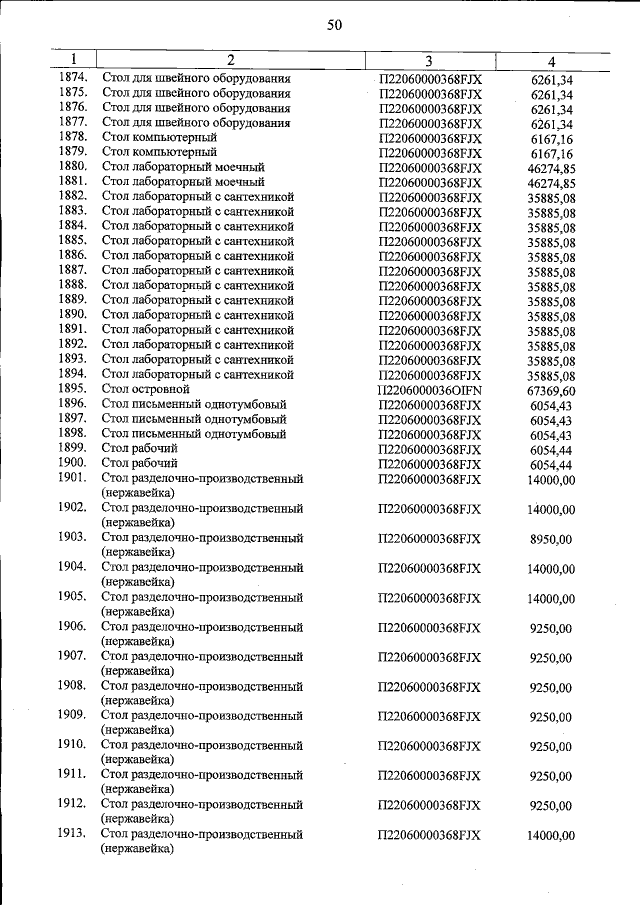 50

| 1 | 2 | 3 | 4 |
|---|---|---|---|
| 1874. | Стол для швейного оборудования | П22060000368FJX | 6261,34 |
| 1875. | Стол для швейного оборудования | П22060000368FJX | 6261,34 |
| 1876. | Стол для швейного оборудования | П22060000368FJX | 6261,34 |
| 1877. | Стол для швейного оборудования | П22060000368FJX | 6261,34 |
| 1878. | Стол компьютерный | П22060000368FJX | 6167,16 |
| 1879. | Стол компьютерный | П22060000368FJX | 6167,16 |
| 1880. | Стол лабораторный моечный | П22060000368FJX | 46274,85 |
| 1881. | Стол лабораторный моечный | П22060000368FJX | 46274,85 |
| 1882. | Стол лабораторный с сантехникой | П22060000368FJX | 35885,08 |
| 1883. | Стол лабораторный с сантехникой | П22060000368FJX | 35885,08 |
| 1884. | Стол лабораторный с сантехникой | П22060000368FJX | 35885,08 |
| 1885. | Стол лабораторный с сантехникой | П22060000368FJX | 35885,08 |
| 1886. | Стол лабораторный с сантехникой | П22060000368FJX | 35885,08 |
| 1887. | Стол лабораторный с сантехникой | П22060000368FJX | 35885,08 |
| 1888. | Стол лабораторный с сантехникой | П22060000368FJX | 35885,08 |
| 1889. | Стол лабораторный с сантехникой | П22060000368FJX | 35885,08 |
| 1890. | Стол лабораторный с сантехникой | П22060000368FJX | 35885,08 |
| 1891. | Стол лабораторный с сантехникой | П22060000368FJX | 35885,08 |
| 1892. | Стол лабораторный с сантехникой | П22060000368FJX | 35885,08 |
| 1893. | Стол лабораторный с сантехникой | П22060000368FJX | 35885,08 |
| 1894. | Стол лабораторный с сантехникой | П22060000368FJX | 35885,08 |
| 1895. | Стол островной | П2206000036OIFN | 67369,60 |
| 1896. | Стол письменный однотумбовый | П22060000368FJX | 6054,43 |
| 1897. | Стол письменный однотумбовый | П22060000368FJX | 6054,43 |
| 1898. | Стол письменный однотумбовый | П22060000368FJX | 6054,43 |
| 1899. | Стол рабочий | П22060000368FJX | 6054,44 |
| 1900. | Стол рабочий | П22060000368FJX | 6054,44 |
| 1901. | Стол разделочно-производственный (нержавейка) | П22060000368FJX | 14000,00 |
| 1902. | Стол разделочно-производственный (нержавейка) | П22060000368FJX | 14000,00 |
| 1903. | Стол разделочно-производственный (нержавейка) | П22060000368FJX | 8950,00 |
| 1904. | Стол разделочно-производственный (нержавейка) | П22060000368FJX | 14000,00 |
| 1905. | Стол разделочно-производственный (нержавейка) | П22060000368FJX | 14000,00 |
| 1906. | Стол разделочно-производственный (нержавейка) | П22060000368FJX | 9250,00 |
| 1907. | Стол разделочно-производственный (нержавейка) | П22060000368FJX | 9250,00 |
| 1908. | Стол разделочно-производственный (нержавейка) | П22060000368FJX | 9250,00 |
| 1909. | Стол разделочно-производственный (нержавейка) | П22060000368FJX | 9250,00 |
| 1910. | Стол разделочно-производственный (нержавейка) | П22060000368FJX | 9250,00 |
| 1911. | Стол разделочно-производственный (нержавейка) | П22060000368FJX | 9250,00 |
| 1912. | Стол разделочно-производственный (нержавейка) | П22060000368FJX | 9250,00 |
| 1913. | Стол разделочно-производственный (нержавейка) | П22060000368FJX | 14000,00 |